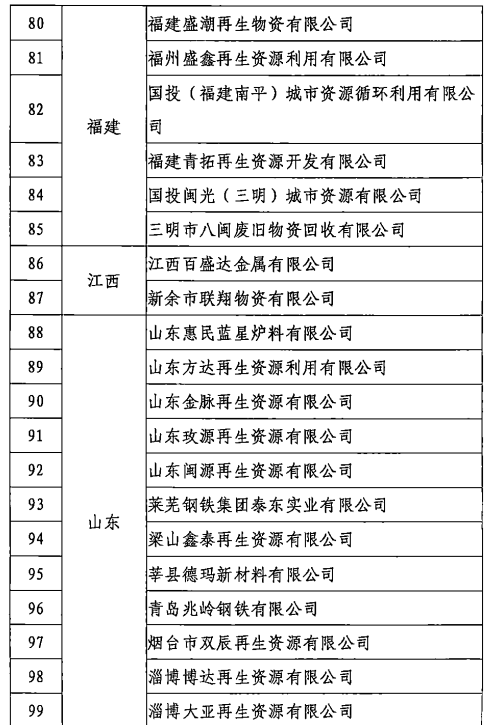 | 80 | 福建 | 福建盛潮再生物资有限公司 |
|---|---|---|
| 81 | | 福州盛鑫再生资源利用有限公司 |
| 82 | | 国投（福建南平）城市资源循环利用有限公司 |
| 83 | | 福建青拓再生资源开发有限公司 |
| 84 | | 国投闽光（三明）城市资源有限公司 |
| 85 | | 三明市八闽废旧物资回收有限公司 |
| 86 | 江西 | 江西百盛达金属有限公司 |
| 87 | | 新余市联翔物资有限公司 |
| 88 | 山东 | 山东惠民蓝星炉料有限公司 |
| 89 | | 山东方达再生资源利用有限公司 |
| 90 | | 山东金脉再生资源有限公司 |
| 91 | | 山东玫源再生资源有限公司 |
| 92 | | 山东闽源再生资源有限公司 |
| 93 | | 莱芜钢铁集团泰东实业有限公司 |
| 94 | | 梁山鑫泰再生资源有限公司 |
| 95 | | 莘县德玛新材料有限公司 |
| 96 | | 青岛兆岭钢铁有限公司 |
| 97 | | 烟台市双辰再生资源有限公司 |
| 98 | | 淄博博达再生资源有限公司 |
| 99 | | 淄博大亚再生资源有限公司 |